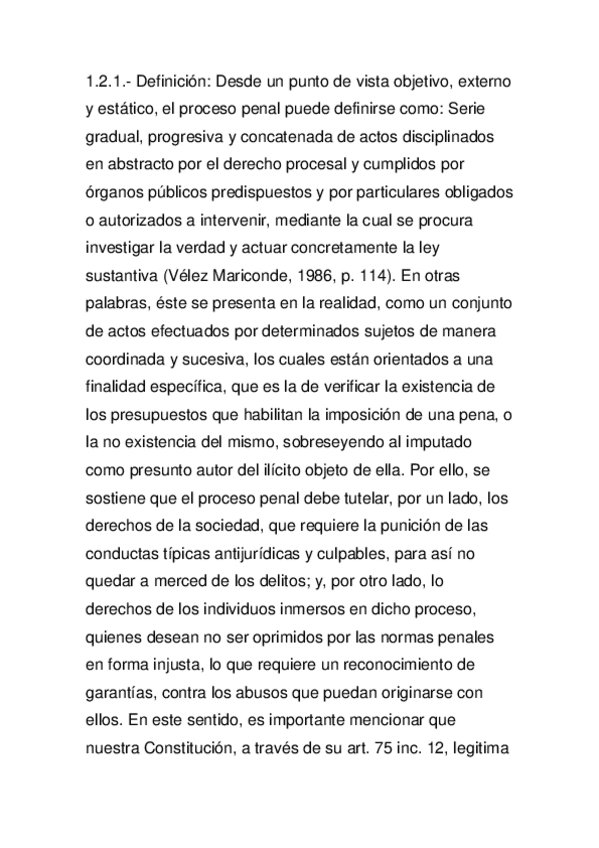 1.2.1.- Definición: Desde un punto de vista objetivo, externo y estático, el proceso penal puede definirse como: Serie gradual, progresiva y concatenada de actos disciplinados en abstracto por el derecho procesal y cumplidos por órganos públicos predispuestos y por particulares obligados o autorizados a intervenir, mediante la cual se procura investigar la verdad y actuar concretamente la ley sustantiva (Vélez Mariconde, 1986, p. 114). En otras palabras, éste se presenta en la realidad, como un conjunto de actos efectuados por determinados sujetos de manera coordinada y sucesiva, los cuales están orientados a una finalidad específica, que es la de verificar la existencia de los presupuestos que habilitan la imposición de una pena, o la no existencia del mismo, sobreseyendo al imputado como presunto autor del ilícito objeto de ella. Por ello, se sostiene que el proceso penal debe tutelar, por un lado, los derechos de la sociedad, que requiere la punición de las conductas típicas antijurídicas y culpables, para así no quedar a merced de los delitos; y, por otro lado, lo derechos de los individuos inmersos en dicho proceso, quienes desean no ser oprimidos por las normas penales en forma injusta, lo que requiere un reconocimiento de garantías, contra los abusos que puedan originarse con ellos. En este sentido, es importante mencionar que nuestra Constitución, a través de su art. 75 inc. 12, legitima